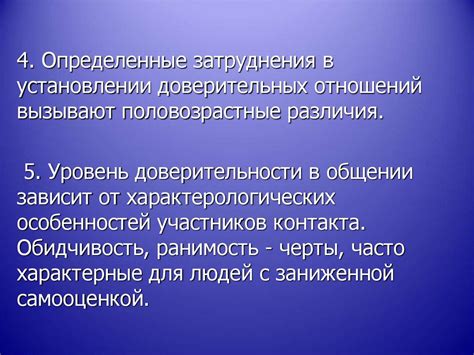 4. Определенные затруднения в установлении доверительных отношений вызывают половозрастные различия.

5. Уровень доверительности в общении зависит от характерологических особенностей участников контакта. Обидчивость, ранимость - черты, часто характерные для людей с заниженной самооценкой.